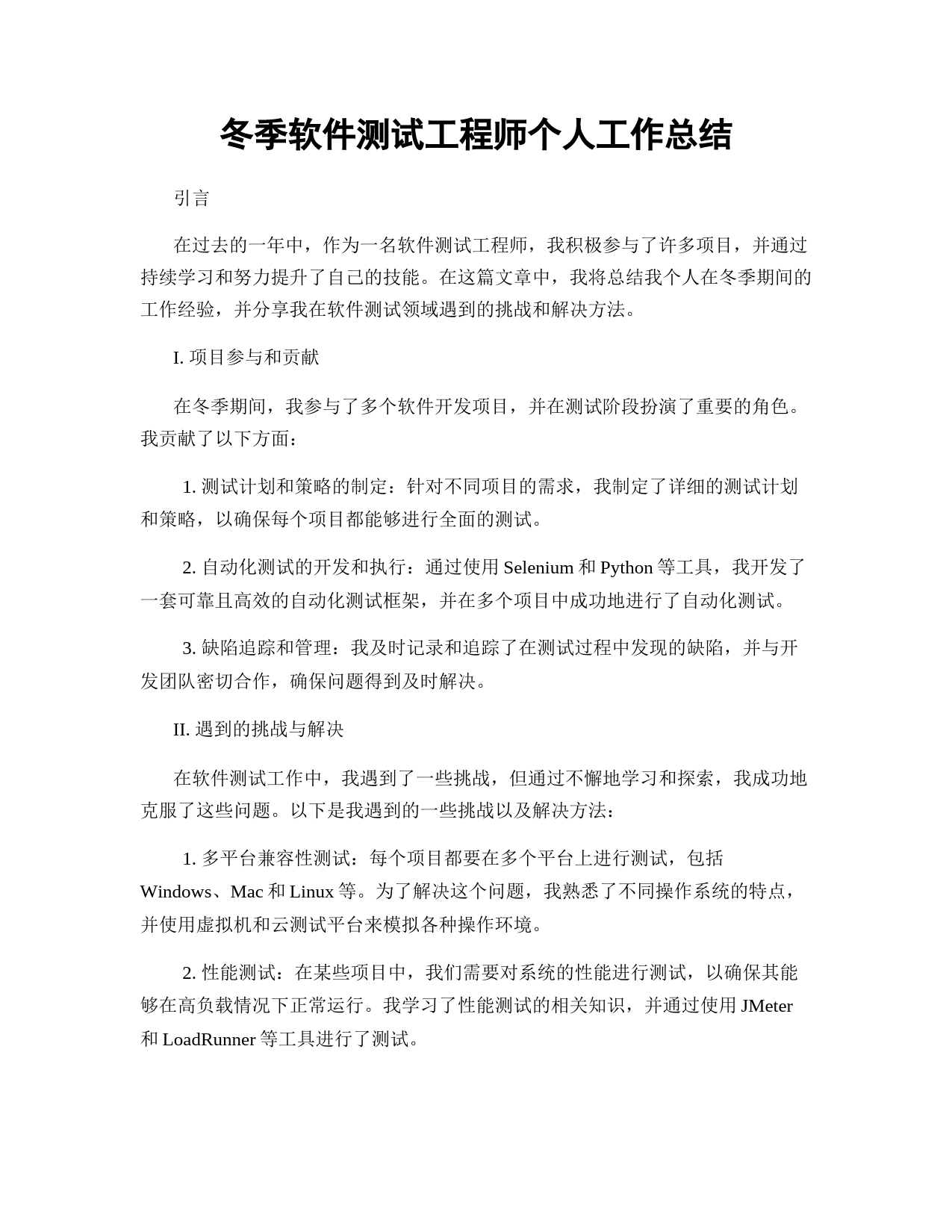 冬季软件测试工程师个人工作总结

引言

在过去的一年中，作为一名软件测试工程师，我积极参与了许多项目，并通过持续学习和努力提升了自己的技能。在这篇文章中，我将总结我个人在冬季期间的工作经验，并分享我在软件测试领域遇到的挑战和解决方法。

I. 项目参与和贡献

在冬季期间，我参与了多个软件开发项目，并在测试阶段扮演了重要的角色。我贡献了以下方面：

1. 测试计划和策略的制定：针对不同项目的需求，我制定了详细的测试计划和策略，以确保每个项目都能够进行全面的测试。

2. 自动化测试的开发和执行：通过使用 Selenium 和 Python 等工具，我开发了一套可靠且高效的自动化测试框架，并在多个项目中成功地进行了自动化测试。

3. 缺陷追踪和管理：我及时记录和追踪了在测试过程中发现的缺陷，并与开发团队密切合作，确保问题得到及时解决。

II. 遇到的挑战与解决

在软件测试工作中，我遇到了一些挑战，但通过不懈地学习和探索，我成功地克服了这些问题。以下是我遇到的一些挑战以及解决方法：

1. 多平台兼容性测试：每个项目都要在多个平台上进行测试，包括 Windows、Mac 和 Linux 等。为了解决这个问题，我熟悉了不同操作系统的特点，并使用虚拟机和云测试平台来模拟各种操作环境。

2. 性能测试：在某些项目中，我们需要对系统的性能进行测试，以确保其能够在高负载情况下正常运行。我学习了性能测试的相关知识，并通过使用 JMeter 和 LoadRunner 等工具进行了测试。